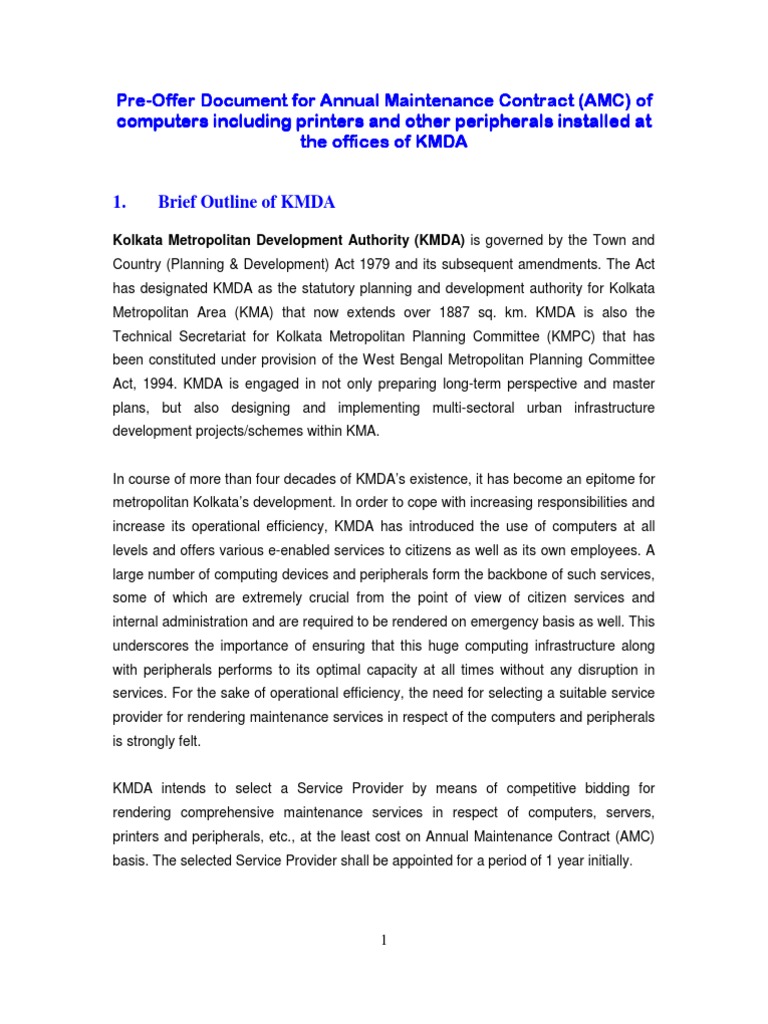 Pre-Offer Document for Annual Maintenance Contract (AMC) of computers including printers and other peripherals installed at the offices of KMDA

1. Brief Outline of KMDA

Kolkata Metropolitan Development Authority (KMDA) is governed by the Town and Country (Planning & Development) Act 1979 and its subsequent amendments. The Act has designated KMDA as the statutory planning and development authority for Kolkata Metropolitan Area (KMA) that now extends over 1887 sq. km. KMDA is also the Technical Secretariat for Kolkata Metropolitan Planning Committee (KMPC) that has been constituted under provision of the West Bengal Metropolitan Planning Committee Act, 1994. KMDA is engaged in not only preparing long-term perspective and master plans, but also designing and implementing multi-sectoral urban infrastructure development projects/schemes within KMA.

In course of more than four decades of KMDA's existence, it has become an epitome for metropolitan Kolkata's development. In order to cope with increasing responsibilities and increase its operational efficiency, KMDA has introduced the use of computers at all levels and offers various e-enabled services to citizens as well as its own employees. A large number of computing devices and peripherals form the backbone of such services, some of which are extremely crucial from the point of view of citizen services and internal administration and are required to be rendered on emergency basis as well. This underscores the importance of ensuring that this huge computing infrastructure along with peripherals performs to its optimal capacity at all times without any disruption in services. For the sake of operational efficiency, the need for selecting a suitable service provider for rendering maintenance services in respect of the computers and peripherals is strongly felt.

KMDA intends to select a Service Provider by means of competitive bidding for rendering comprehensive maintenance services in respect of computers, servers, printers and peripherals, etc., at the least cost on Annual Maintenance Contract (AMC) basis. The selected Service Provider shall be appointed for a period of 1 year initially.

1